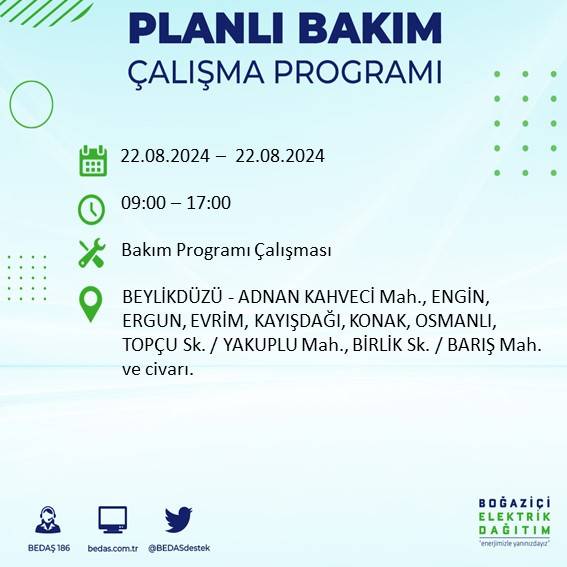 PLANLI BAKIM
ÇALIŞMA PROGRAMI

22.08.2024 – 22.08.2024

09:00 – 17:00

Bakım Programı Çalışması

BEYLİKDÜZÜ - ADNAN KAHVECİ Mah., ENGİN, ERGUN, EVRİM, KAYIŞDAĞI, KONAK, OSMANLI, TOPÇU Sk. / YAKUPLU Mah., BİRLİK Sk. / BARIŞ Mah. ve civarı.

BEDAŞ 186

bedas.com.tr

@BEDASdestek

BOĞAZİÇİ
ELEKTRİK
DAĞITIM
"enerjimizle yanınızdayız"